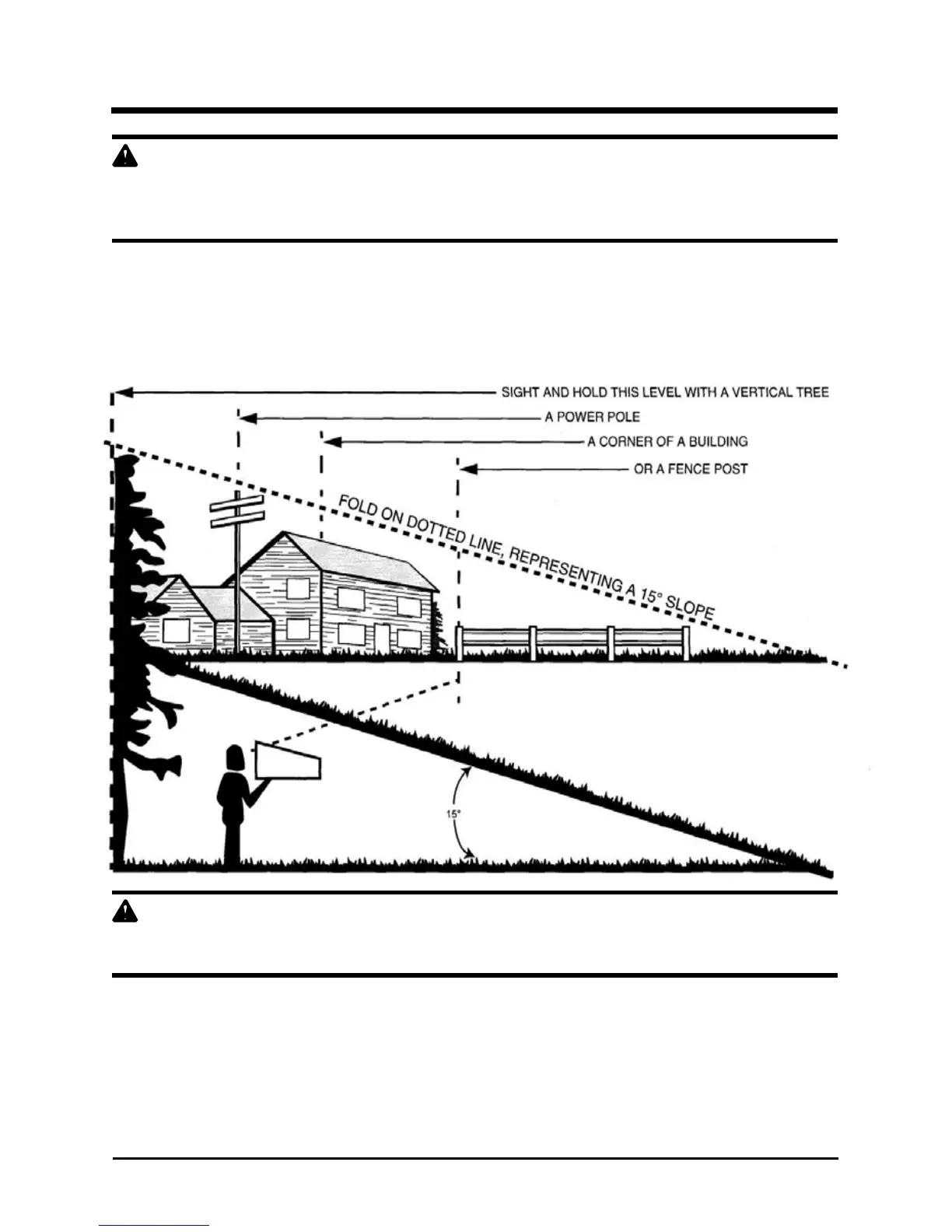 SIGHT AND HOLD THIS LEVEL WITH A VERTICAL TREE

A POWER POLE

A CORNER OF A BUILDING

OR A FENCE POST

FOLD ON DOTTED LINE, REPRESENTING A 15° SLOPE

15°